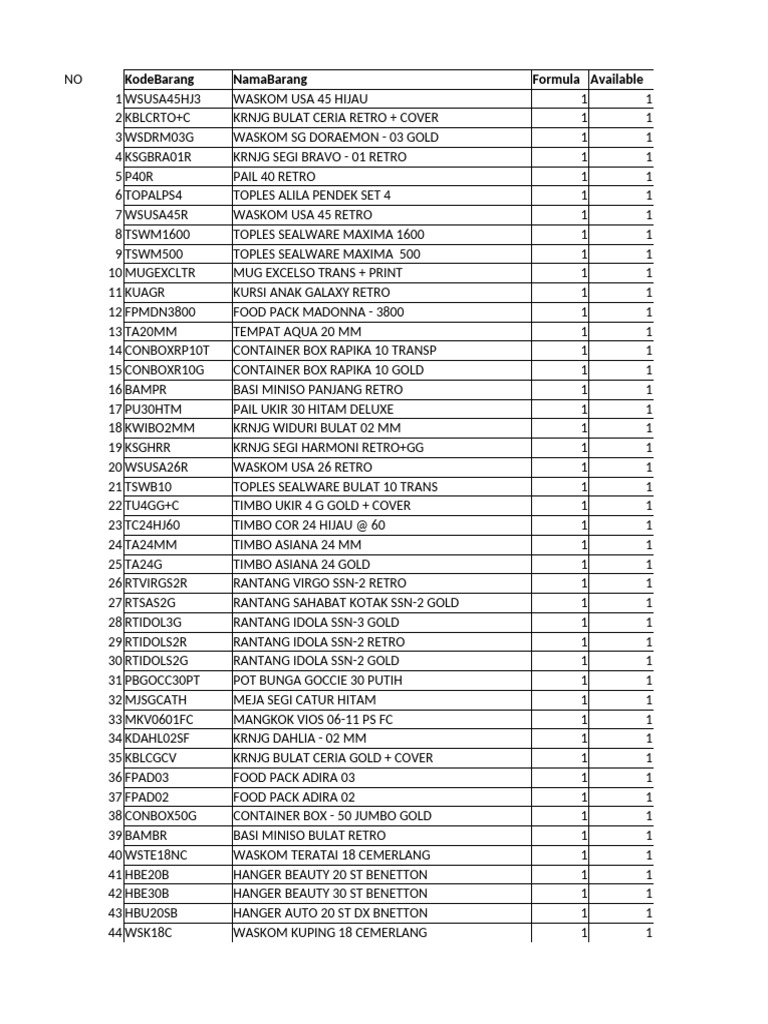 | NO | KodeBarang | NamaBarang | Formula | Available |
|---|---|---|---|---|
| 1 | WSUSA45HJ3 | WASKOM USA 45 HIJAU | 1 | 1 |
| 2 | KBLCRTO+C | KRNJG BULAT CERIA RETRO + COVER | 1 | 1 |
| 3 | WSDRM03G | WASKOM SG DORAEMON - 03 GOLD | 1 | 1 |
| 4 | KSGBRA01R | KRNJG SEGI BRAVO - 01 RETRO | 1 | 1 |
| 5 | P40R | PAIL 40 RETRO | 1 | 1 |
| 6 | TOPALPS4 | TOPLES ALILA PENDEK SET 4 | 1 | 1 |
| 7 | WSUSA45R | WASKOM USA 45 RETRO | 1 | 1 |
| 8 | TSWM1600 | TOPLES SEALWARE MAXIMA 1600 | 1 | 1 |
| 9 | TSWM500 | TOPLES SEALWARE MAXIMA 500 | 1 | 1 |
| 10 | MUGEXCLTR | MUG EXCELSO TRANS + PRINT | 1 | 1 |
| 11 | KUAGR | KURSI ANAK GALAXY RETRO | 1 | 1 |
| 12 | FPMDN3800 | FOOD PACK MADONNA - 3800 | 1 | 1 |
| 13 | TA20MM | TEMPAT AQUA 20 MM | 1 | 1 |
| 14 | CONBOXRP10T | CONTAINER BOX RAPIKA 10 TRANSP | 1 | 1 |
| 15 | CONBOXR10G | CONTAINER BOX RAPIKA 10 GOLD | 1 | 1 |
| 16 | BAMPR | BASI MINISO PANJANG RETRO | 1 | 1 |
| 17 | PU30HTM | PAIL UKIR 30 HITAM DELUXE | 1 | 1 |
| 18 | KWIBO2MM | KRNJG WIDURI BULAT 02 MM | 1 | 1 |
| 19 | KSGHRR | KRNJG SEGI HARMONI RETRO+GG | 1 | 1 |
| 20 | WSUSA26R | WASKOM USA 26 RETRO | 1 | 1 |
| 21 | TSWB10 | TOPLES SEALWARE BULAT 10 TRANS | 1 | 1 |
| 22 | TU4GG+C | TIMBO UKIR 4 G GOLD + COVER | 1 | 1 |
| 23 | TC24HJ60 | TIMBO COR 24 HIJAU @ 60 | 1 | 1 |
| 24 | TA24MM | TIMBO ASIANA 24 MM | 1 | 1 |
| 25 | TA24G | TIMBO ASIANA 24 GOLD | 1 | 1 |
| 26 | RTVIRGS2R | RANTANG VIRGO SSN-2 RETRO | 1 | 1 |
| 27 | RTSAS2G | RANTANG SAHABAT KOTAK SSN-2 GOLD | 1 | 1 |
| 28 | RTIDOL3G | RANTANG IDOLA SSN-3 GOLD | 1 | 1 |
| 29 | RTIDOLS2R | RANTANG IDOLA SSN-2 RETRO | 1 | 1 |
| 30 | RTIDOLS2G | RANTANG IDOLA SSN-2 GOLD | 1 | 1 |
| 31 | PBGOCC30PT | POT BUNGA GOCCIE 30 PUTIH | 1 | 1 |
| 32 | MJSGCATH | MEJA SEGI CATUR HITAM | 1 | 1 |
| 33 | MKV0601FC | MANGKOK VIOS 06-11 PS FC | 1 | 1 |
| 34 | KDAHL02SF | KRNJG DAHLIA - 02 MM | 1 | 1 |
| 35 | KBLCGCV | KRNJG BULAT CERIA GOLD + COVER | 1 | 1 |
| 36 | FPAD03 | FOOD PACK ADIRA 03 | 1 | 1 |
| 37 | FPAD02 | FOOD PACK ADIRA 02 | 1 | 1 |
| 38 | CONBOX50G | CONTAINER BOX - 50 JUMBO GOLD | 1 | 1 |
| 39 | BAMBR | BASI MINISO BULAT RETRO | 1 | 1 |
| 40 | WSTE18NC | WASKOM TERATAI 18 CEMERLANG | 1 | 1 |
| 41 | HBE20B | HANGER BEAUTY 20 ST BENETTON | 1 | 1 |
| 42 | HBE30B | HANGER BEAUTY 30 ST BENETTON | 1 | 1 |
| 43 | HBU20SB | HANGER AUTO 20 ST DX BNETTON | 1 | 1 |
| 44 | WSK18C | WASKOM KUPING 18 CEMERLANG | 1 | 1 |